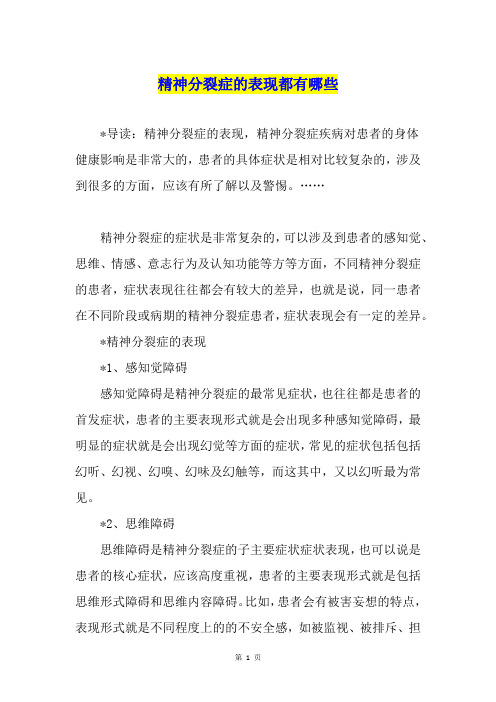 精神分裂症的表现都有哪些

*导读：精神分裂症的表现，精神分裂症疾病对患者的身体健康影响是非常大的，患者的具体症状是相对比较复杂的，涉及到很多的方面，应该有所了解以及警惕。……

精神分裂症的症状是非常复杂的，可以涉及到患者的感知觉、思维、情感、意志行为及认知功能等方等方面，不同精神分裂症的患者，症状表现往往都会有较大的差异，也就是说，同一患者在不同阶段或病期的精神分裂症患者，症状表现会有一定的差异。

*精神分裂症的表现

*1、感知觉障碍

感知觉障碍是精神分裂症的最常见症状，也往往都是患者的首发症状，患者的主要表现形式就是会出现多种感知觉障碍，最明显的症状就是会出现幻觉等方面的症状，常见的症状包括包括幻听、幻视、幻嗅、幻味及幻触等，而这其中，又以幻听最为常见。

*2、思维障碍

思维障碍是精神分裂症的子主要症状症状表现，也可以说是患者的核心症状，应该高度重视，患者的主要表现形式就是包括思维形式障碍和思维内容障碍。比如，患者会有被害妄想的特点，表现形式就是不同程度上的的不安全感，如被监视、被排斥、担

第 1 页